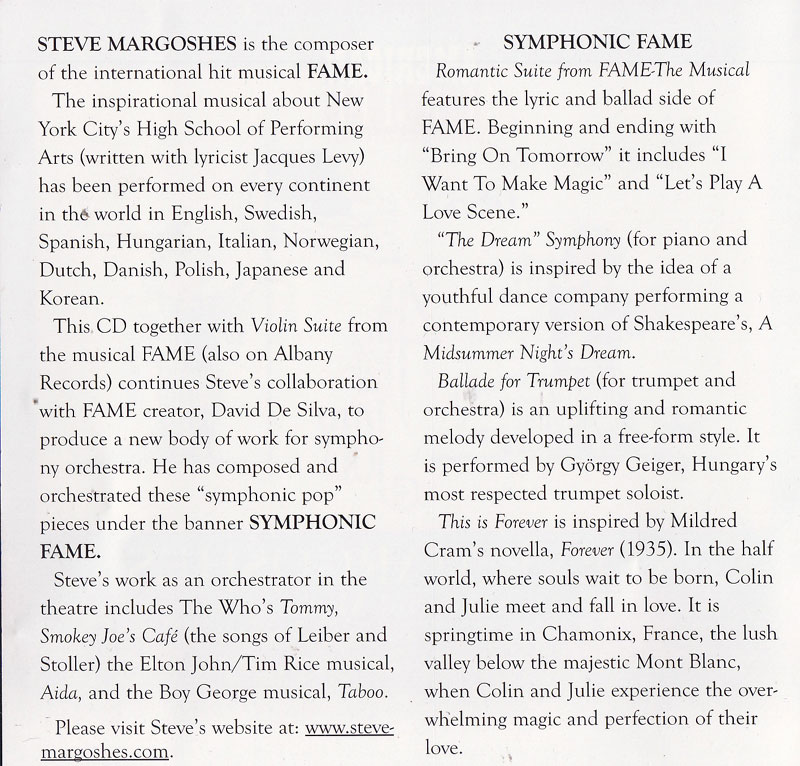 STEVE MARGOSHES is the composer of the international hit musical FAME.

The inspirational musical about New York City's High School of Performing Arts (written with lyricist Jacques Levy) has been performed on every continent in the world in English, Swedish, Spanish, Hungarian, Italian, Norwegian, Dutch, Danish, Polish, Japanese and Korean.

This CD together with Violin Suite from the musical FAME (also on Albany Records) continues Steve's collaboration with FAME creator, David De Silva, to produce a new body of work for symphony orchestra. He has composed and orchestrated these "symphonic pop" pieces under the banner SYMPHONIC FAME.

Steve's work as an orchestrator in the theatre includes The Who's Tommy, Smokey Joe's Café (the songs of Leiber and Stoller) the Elton John/Tim Rice musical, Aida, and the Boy George musical, Taboo.

Please visit Steve's website at: www.stevemargoshes.com.

SYMPHONIC FAME

Romantic Suite from FAME-The Musical features the lyric and ballad side of FAME. Beginning and ending with "Bring On Tomorrow" it includes "I Want To Make Magic" and "Let's Play A Love Scene."

"The Dream" Symphony (for piano and orchestra) is inspired by the idea of a youthful dance company performing a contemporary version of Shakespeare's, A Midsummer Night's Dream.

Ballade for Trumpet (for trumpet and orchestra) is an uplifting and romantic melody developed in a free-form style. It is performed by György Geiger, Hungary's most respected trumpet soloist.

This is Forever is inspired by Mildred Cram's novella, Forever (1935). In the half world, where souls wait to be born, Colin and Julie meet and fall in love. It is springtime in Chamonix, France, the lush valley below the majestic Mont Blanc, when Colin and Julie experience the overwhelming magic and perfection of their love.